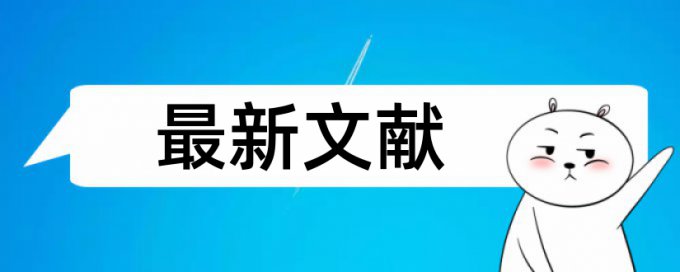 最新文献